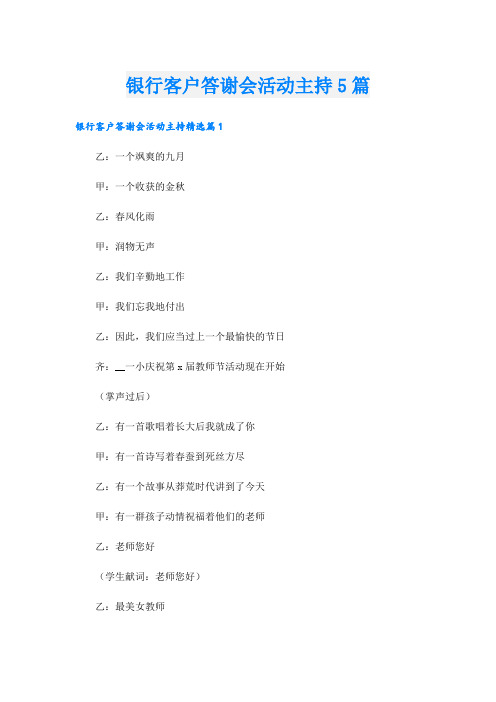 银行客户答谢会活动主持5篇

银行客户答谢会活动主持精选篇1

乙：一个飒爽的九月

甲：一个收获的金秋

乙：春风化雨

甲：润物无声

乙：我们辛勤地工作

甲：我们忘我地付出

乙：因此，我们应当过上一个最愉快的节日

齐：__一小庆祝第x届教师节活动现在开始

（掌声过后）

乙：有一首歌唱着长大后我就成了你

甲：有一首诗写着春蚕到死丝方尽

乙：有一个故事从莽荒时代讲到了今天

甲：有一群孩子动情祝福着他们的老师

乙：老师您好

（学生献词：老师您好）

乙：最美女教师